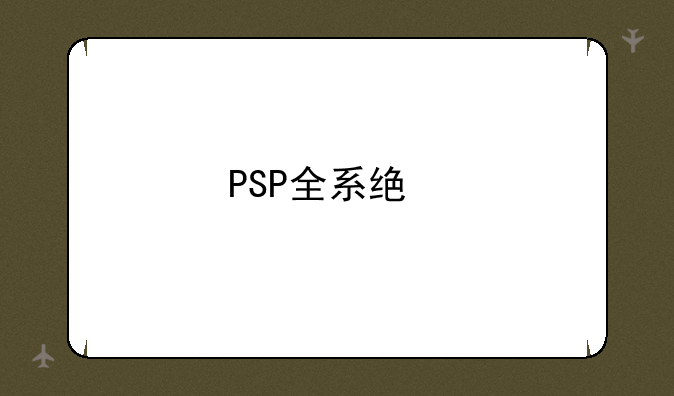 PSP全系绝